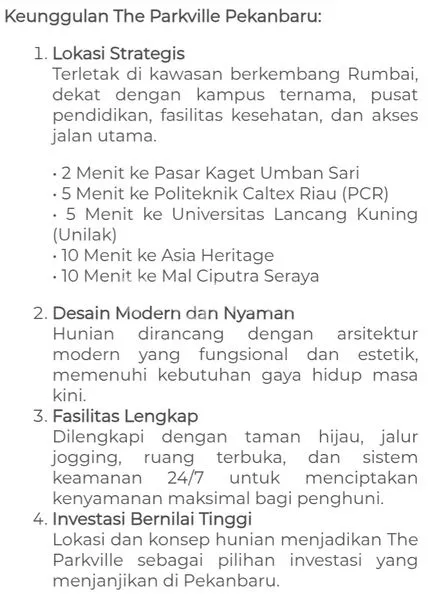 Keunggulan The Parkville Pekanbaru:

1. Lokasi Strategis
Terletak di kawasan berkembang Rumbai, dekat dengan kampus ternama, pusat pendidikan, fasilitas kesehatan, dan akses jalan utama.

· 2 Menit ke Pasar Kaget Umban Sari
· 5 Menit ke Politeknik Caltex Riau (PCR)
· 5 Menit ke Universitas Lancang Kuning (Unilak)
· 10 Menit ke Asia Heritage
· 10 Menit ke Mal Ciputra Seraya

2. Desain Modern dan Nyaman
Hunian dirancang dengan arsitektur modern yang fungsional dan estetik, memenuhi kebutuhan gaya hidup masa kini.
3. Fasilitas Lengkap
Dilengkapi dengan taman hijau, jalur jogging, ruang terbuka, dan sistem keamanan 24/7 untuk menciptakan kenyamanan maksimal bagi penghuni.
4. Investasi Bernilai Tinggi
Lokasi dan konsep hunian menjadikan The Parkville sebagai pilihan investasi yang menjanjikan di Pekanbaru.